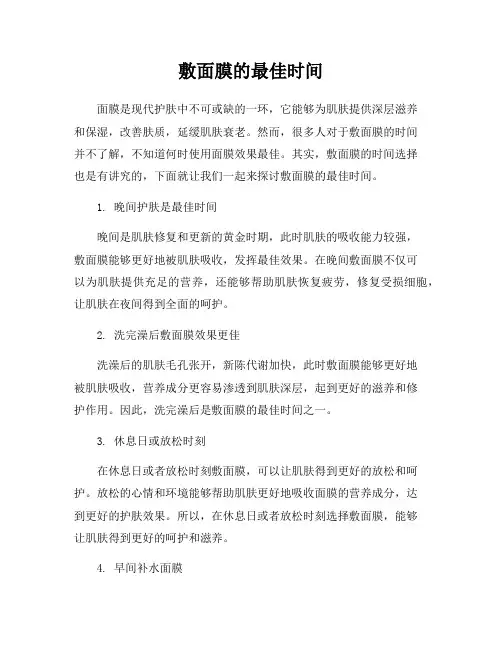 敷面膜的最佳时间

面膜是现代护肤中不可或缺的一环，它能够为肌肤提供深层滋养和保湿，改善肤质，延缓肌肤衰老。然而，很多人对于敷面膜的时间并不了解，不知道何时使用面膜效果最佳。其实，敷面膜的时间选择也是有讲究的，下面就让我们一起来探讨敷面膜的最佳时间。

1. 晚间护肤是最佳时间

晚间是肌肤修复和更新的黄金时期，此时肌肤的吸收能力较强，敷面膜能够更好地被肌肤吸收，发挥最佳效果。在晚间敷面膜不仅可以为肌肤提供充足的营养，还能够帮助肌肤恢复疲劳，修复受损细胞，让肌肤在夜间得到全面的呵护。

2. 洗完澡后敷面膜效果更佳

洗澡后的肌肤毛孔张开，新陈代谢加快，此时敷面膜能够更好地被肌肤吸收，营养成分更容易渗透到肌肤深层，起到更好的滋养和修护作用。因此，洗完澡后是敷面膜的最佳时间之一。

3. 休息日或放松时刻

在休息日或者放松时刻敷面膜，可以让肌肤得到更好的放松和呵护。放松的心情和环境能够帮助肌肤更好地吸收面膜的营养成分，达到更好的护肤效果。所以，在休息日或者放松时刻选择敷面膜，能够让肌肤得到更好的呵护和滋养。

4. 早间补水面膜